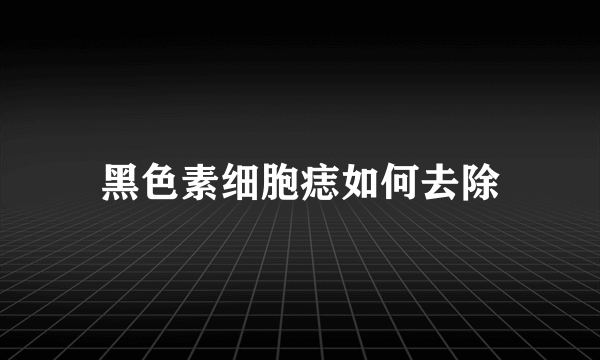 黑色素细胞痣如何去除